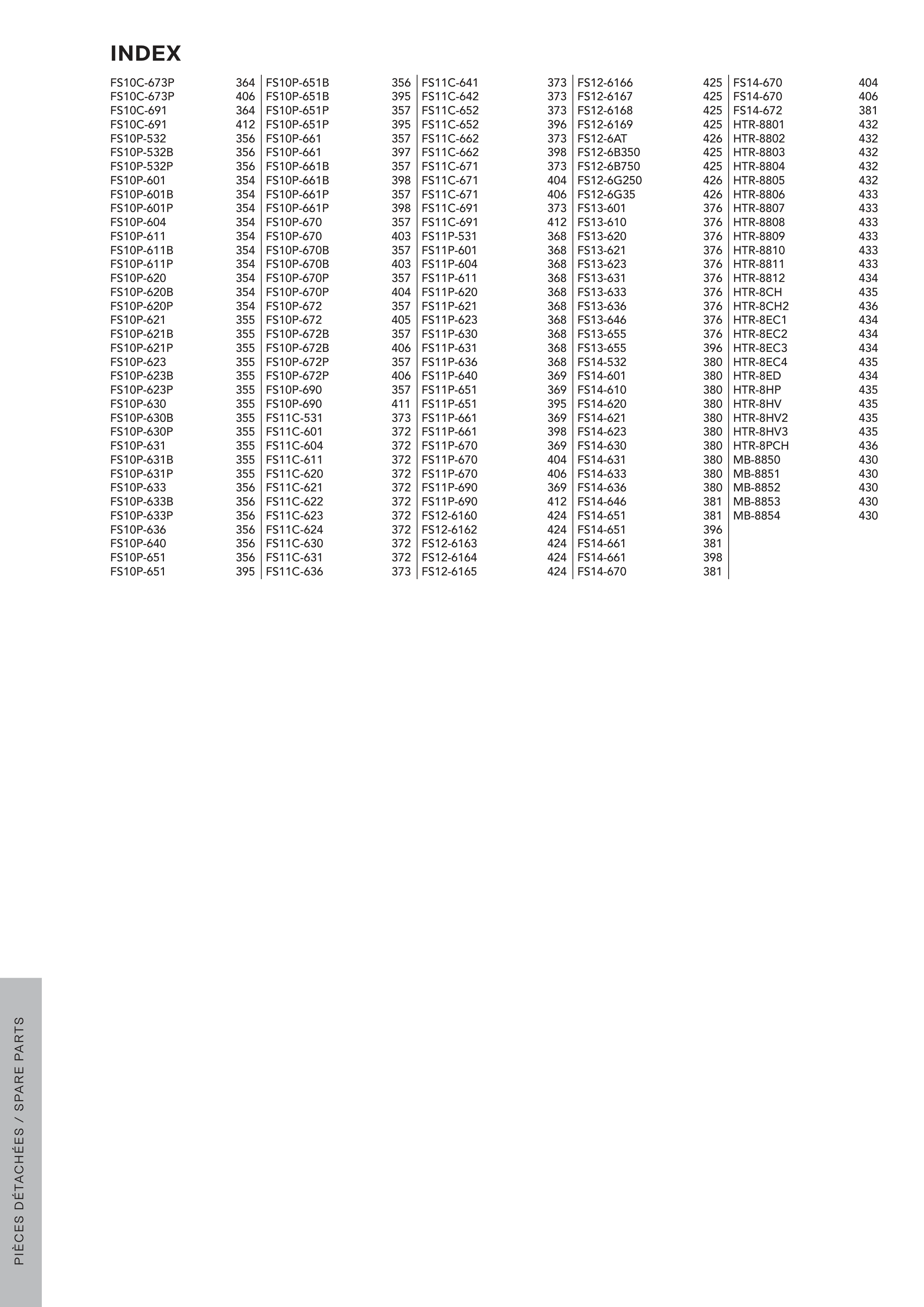 INDEX

FS10C-673P 364
FS10C-673P 406
FS10C-691 364
FS10C-691 412
FS10P-532 356
FS10P-532B 356
FS10P-532P 356
FS10P-601 354
FS10P-601B 354
FS10P-601P 354
FS10P-604 354
FS10P-611 354
FS10P-611B 354
FS10P-611P 354
FS10P-620 354
FS10P-620B 354
FS10P-620P 354
FS10P-621 355
FS10P-621B 355
FS10P-621P 355
FS10P-623 355
FS10P-623B 355
FS10P-623P 355
FS10P-630 355
FS10P-630B 355
FS10P-630P 355
FS10P-631 355
FS10P-631B 355
FS10P-631P 355
FS10P-633 356
FS10P-633B 356
FS10P-633P 356
FS10P-636 356
FS10P-640 356
FS10P-651 356
FS10P-651 395

FS10P-651B 356
FS10P-651B 395
FS10P-651P 357
FS10P-651P 395
FS10P-661 357
FS10P-661 397
FS10P-661B 357
FS10P-661B 398
FS10P-661P 357
FS10P-661P 398
FS10P-670 357
FS10P-670 403
FS10P-670B 357
FS10P-670B 403
FS10P-670P 357
FS10P-670P 404
FS10P-672 357
FS10P-672 405
FS10P-672B 357
FS10P-672B 406
FS10P-672P 357
FS10P-672P 406
FS10P-690 357
FS10P-690 411
FS11C-531 373
FS11C-601 372
FS11C-604 372
FS11C-611 372
FS11C-620 372
FS11C-621 372
FS11C-622 372
FS11C-623 372
FS11C-624 372
FS11C-630 372
FS11C-631 372
FS11C-636 373

FS11C-641 373
FS11C-642 373
FS11C-652 373
FS11C-652 396
FS11C-662 373
FS11C-662 398
FS11C-671 373
FS11C-671 404
FS11C-671 406
FS11C-691 373
FS11C-691 412
FS11P-531 368
FS11P-601 368
FS11P-604 368
FS11P-611 368
FS11P-620 368
FS11P-621 368
FS11P-623 368
FS11P-630 368
FS11P-631 368
FS11P-636 368
FS11P-640 369
FS11P-651 369
FS11P-651 395
FS11P-661 369
FS11P-661 398
FS11P-670 369
FS11P-670 404
FS11P-670 406
FS11P-690 369
FS11P-690 412
FS12-6160 424
FS12-6162 424
FS12-6163 424
FS12-6164 424
FS12-6165 424

FS12-6166 425
FS12-6167 425
FS12-6168 425
FS12-6169 425
FS12-6AT 426
FS12-6B350 425
FS12-6B750 425
FS12-6G250 426
FS12-6G35 426
FS13-601 376
FS13-610 376
FS13-620 376
FS13-621 376
FS13-623 376
FS13-631 376
FS13-633 376
FS13-636 376
FS13-646 376
FS13-655 376
FS13-655 396
FS14-532 380
FS14-601 380
FS14-610 380
FS14-620 380
FS14-621 380
FS14-623 380
FS14-630 380
FS14-631 380
FS14-633 380
FS14-636 380
FS14-646 381
FS14-651 381
FS14-651 396
FS14-661 381
FS14-661 398
FS14-670 381

FS14-670 404
FS14-670 406
FS14-672 381
HTR-8801 432
HTR-8802 432
HTR-8803 432
HTR-8804 432
HTR-8805 432
HTR-8806 433
HTR-8807 433
HTR-8808 433
HTR-8809 433
HTR-8810 433
HTR-8811 433
HTR-8812 434
HTR-8CH 435
HTR-8CH2 436
HTR-8EC1 434
HTR-8EC2 434
HTR-8EC3 434
HTR-8EC4 435
HTR-8ED 434
HTR-8HP 435
HTR-8HV 435
HTR-8HV2 435
HTR-8HV3 435
HTR-8PCH 436
MB-8850 430
MB-8851 430
MB-8852 430
MB-8853 430
MB-8854 430

PIÈCES DÉTACHÉES / SPARE PARTS